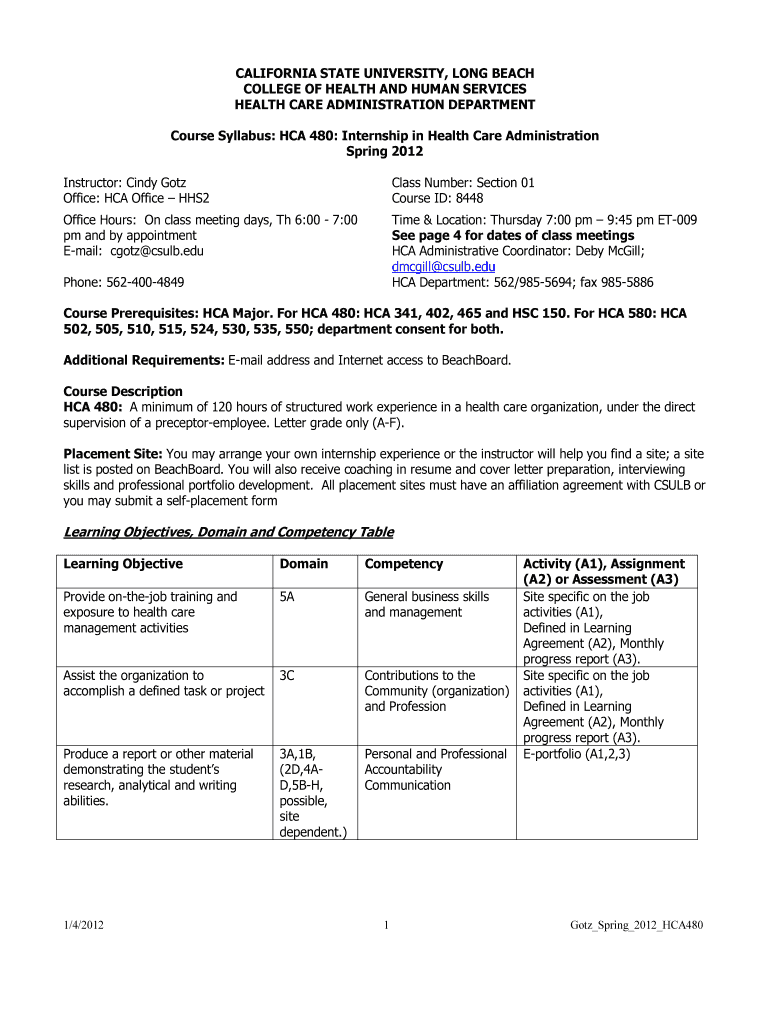 CALIFORNIA STATE UNIVERSITY, LONG BEACH
COLLEGE OF HEALTH AND HUMAN SERVICES
HEALTH CARE ADMINISTRATION DEPARTMENT

Course Syllabus: HCA 480: Internship in Health Care Administration
Spring 2012

Instructor: Cindy Gotz
Office: HCA Office – HHS2

Office Hours: On class meeting days, Th 6:00 - 7:00 pm and by appointment
E-mail: cgotz@csulb.edu

Phone: 562-400-4849

Class Number: Section 01
Course ID: 8448

Time & Location: Thursday 7:00 pm – 9:45 pm ET-009
See page 4 for dates of class meetings
HCA Administrative Coordinator: Deby McGill; dmcgill@csulb.edu
HCA Department: 562/985-5694; fax 985-5886

Course Prerequisites: HCA Major. For HCA 480: HCA 341, 402, 465 and HSC 150. For HCA 580: HCA 502, 505, 510, 515, 524, 530, 535, 550; department consent for both.

Additional Requirements: E-mail address and Internet access to BeachBoard.

Course Description
HCA 480: A minimum of 120 hours of structured work experience in a health care organization, under the direct supervision of a preceptor-employee. Letter grade only (A-F).

Placement Site: You may arrange your own internship experience or the instructor will help you find a site; a site list is posted on BeachBoard. You will also receive coaching in resume and cover letter preparation, interviewing skills and professional portfolio development. All placement sites must have an affiliation agreement with CSULB or you may submit a self-placement form

Learning Objectives, Domain and Competency Table

| Learning Objective | Domain | Competency | Activity (A1), Assignment (A2) or Assessment (A3) |
|---|---|---|---|
| Provide on-the-job training and exposure to health care management activities | 5A | General business skills and management | Site specific on the job activities (A1), Defined in Learning Agreement (A2), Monthly progress report (A3). |
| Assist the organization to accomplish a defined task or project | 3C | Contributions to the Community (organization) and Profession | Site specific on the job activities (A1), Defined in Learning Agreement (A2), Monthly progress report (A3). |
| Produce a report or other material demonstrating the student's research, analytical and writing abilities. | 3A,1B, (2D,4A-D,5B-H, possible, site dependent.) | Personal and Professional Accountability Communication | E-portfolio (A1,2,3) |

1/4/2012 1 Gotz_Spring_2012_HCA480